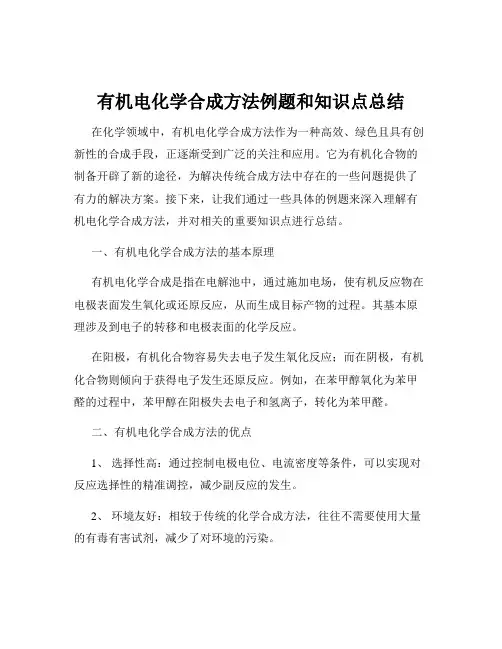 有机电化学合成方法例题和知识点总结

在化学领域中，有机电化学合成方法作为一种高效、绿色且具有创新性的合成手段，正逐渐受到广泛的关注和应用。它为有机化合物的制备开辟了新的途径，为解决传统合成方法中存在的一些问题提供了有力的解决方案。接下来，让我们通过一些具体的例题来深入理解有机电化学合成方法，并对相关的重要知识点进行总结。

一、有机电化学合成方法的基本原理

有机电化学合成是指在电解池中，通过施加电场，使有机反应物在电极表面发生氧化或还原反应，从而生成目标产物的过程。其基本原理涉及到电子的转移和电极表面的化学反应。

在阳极，有机化合物容易失去电子发生氧化反应；而在阴极，有机化合物则倾向于获得电子发生还原反应。例如，在苯甲醇氧化为苯甲醛的过程中，苯甲醇在阳极失去电子和氢离子，转化为苯甲醛。

二、有机电化学合成方法的优点

1、 选择性高：通过控制电极电位、电流密度等条件，可以实现对反应选择性的精准调控，减少副反应的发生。

2、 环境友好：相较于传统的化学合成方法，往往不需要使用大量的有毒有害试剂，减少了对环境的污染。